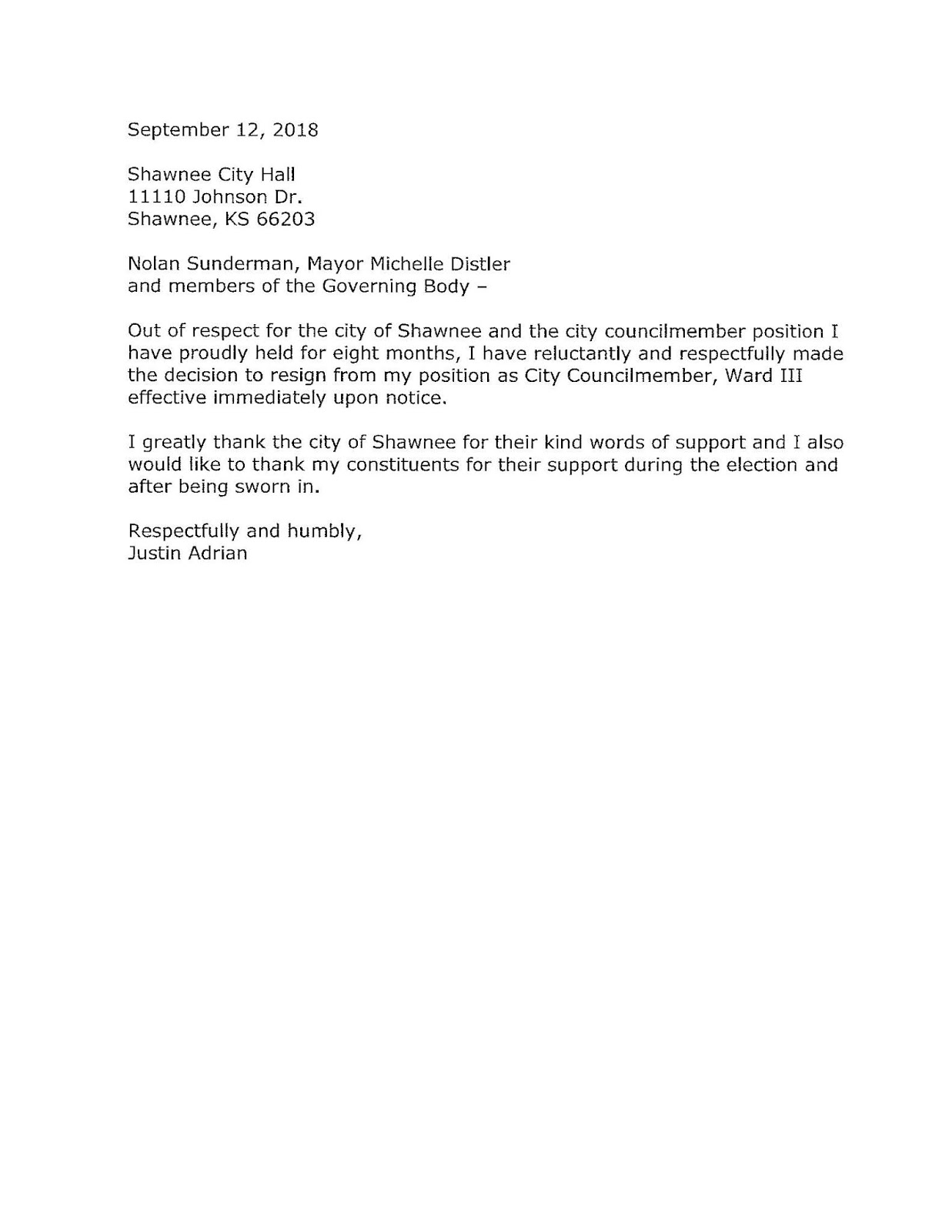 September 12, 2018

Shawnee City Hall
11110 Johnson Dr.
Shawnee, KS 66203

Nolan Sunderman, Mayor Michelle Distler
and members of the Governing Body –

Out of respect for the city of Shawnee and the city councilmember position I have proudly held for eight months, I have reluctantly and respectfully made the decision to resign from my position as City Councilmember, Ward III effective immediately upon notice.

I greatly thank the city of Shawnee for their kind words of support and I also would like to thank my constituents for their support during the election and after being sworn in.

Respectfully and humbly,
Justin Adrian